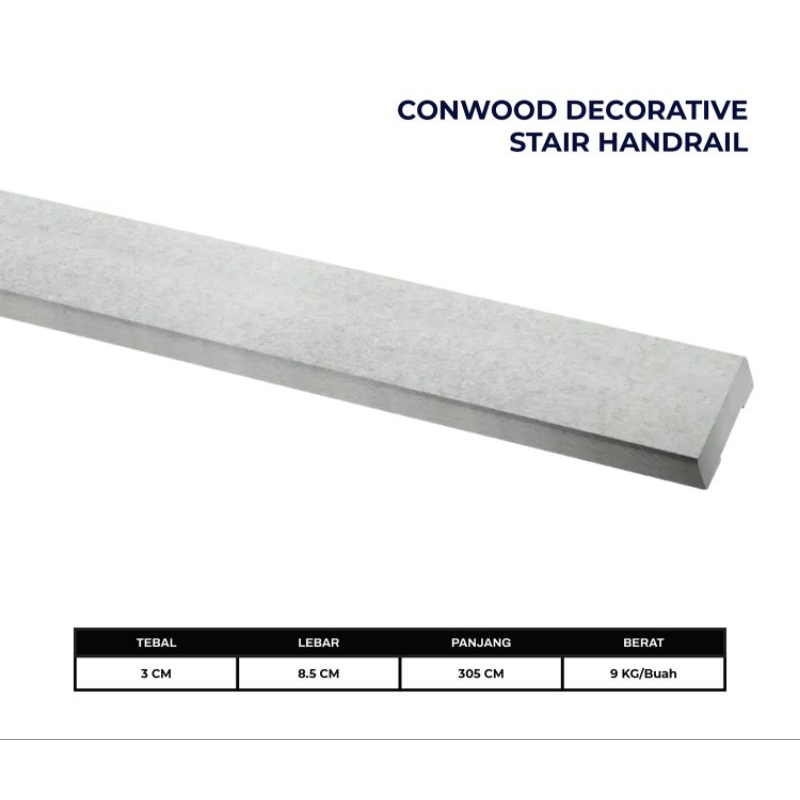 CONWOOD DECORATIVE
STAIR HANDRAIL

| TEBAL | LEBAR | PANJANG | BERAT |
|---|---|---|---|
| 3 CM | 8.5 CM | 305 CM | 9 KG/Buah |